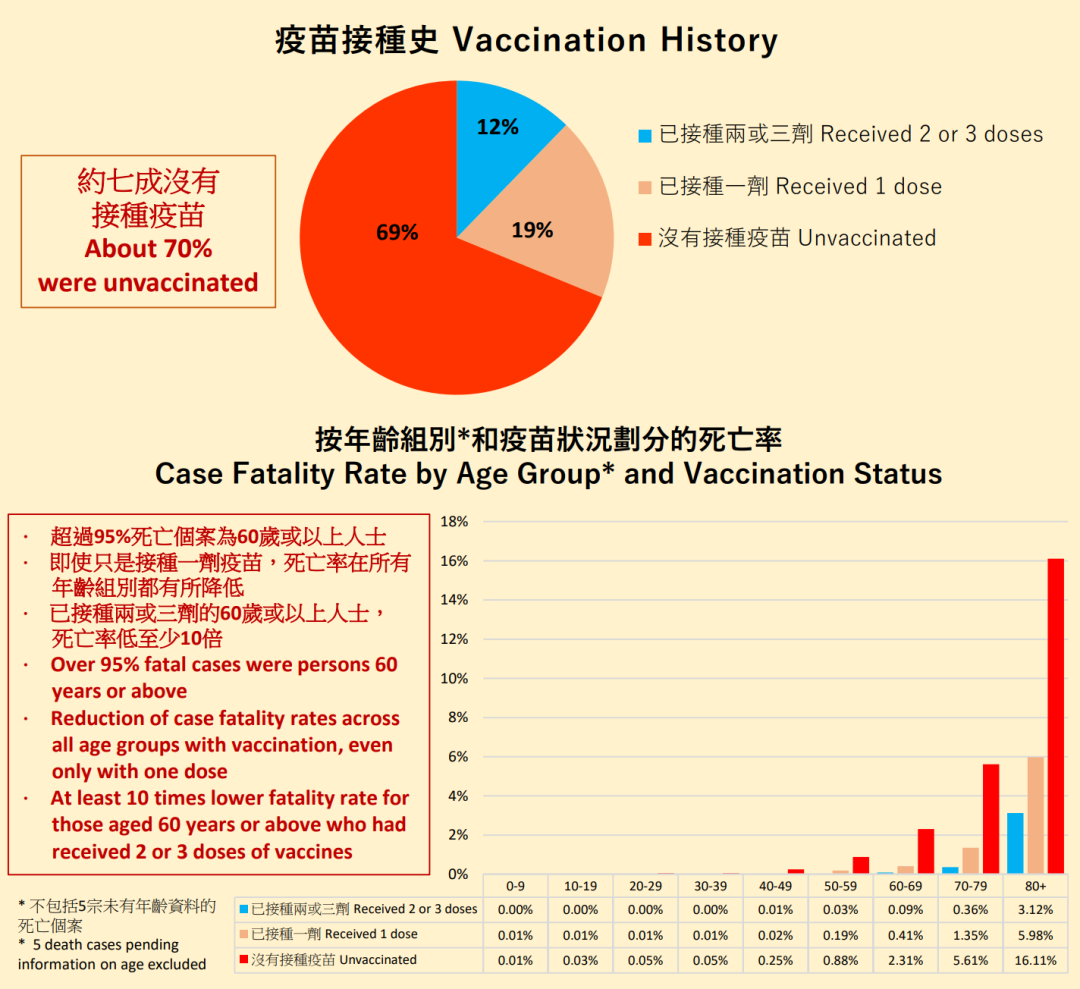 疫苗接種史 Vaccination History

約七成沒有接種疫苗
About 70% were unvaccinated

12%
19%
69%

已接種兩或三劑 Received 2 or 3 doses
已接種一劑 Received 1 dose
沒有接種疫苗 Unvaccinated

按年齡組別*和疫苗狀況劃分的死亡率
Case Fatality Rate by Age Group* and Vaccination Status

· 超過95%死亡個案為60歲或以上人士
· 即使只是接種一劑疫苗，死亡率在所有年齡組別都有所降低
· 已接種兩或三劑的60歲或以上人士，死亡率低至少10倍
· Over 95% fatal cases were persons 60 years or above
· Reduction of case fatality rates across all age groups with vaccination, even only with one dose
· At least 10 times lower fatality rate for those aged 60 years or above who had received 2 or 3 doses of vaccines

18%
16%
14%
12%
10%
8%
6%
4%
2%
0%

| | 0-9 | 10-19 | 20-29 | 30-39 | 40-49 | 50-59 | 60-69 | 70-79 | 80+ |
|---|---|---|---|---|---|---|---|---|---|
| 已接種兩或三劑 Received 2 or 3 doses | 0.00% | 0.00% | 0.00% | 0.00% | 0.01% | 0.03% | 0.09% | 0.36% | 3.12% |
| 已接種一劑 Received 1 dose | 0.01% | 0.01% | 0.01% | 0.01% | 0.02% | 0.19% | 0.41% | 1.35% | 5.98% |
| 沒有接種疫苗 Unvaccinated | 0.01% | 0.03% | 0.05% | 0.05% | 0.25% | 0.88% | 2.31% | 5.61% | 16.11% |

* 不包括5宗未有年齡資料的死亡個案
* 5 death cases pending information on age excluded